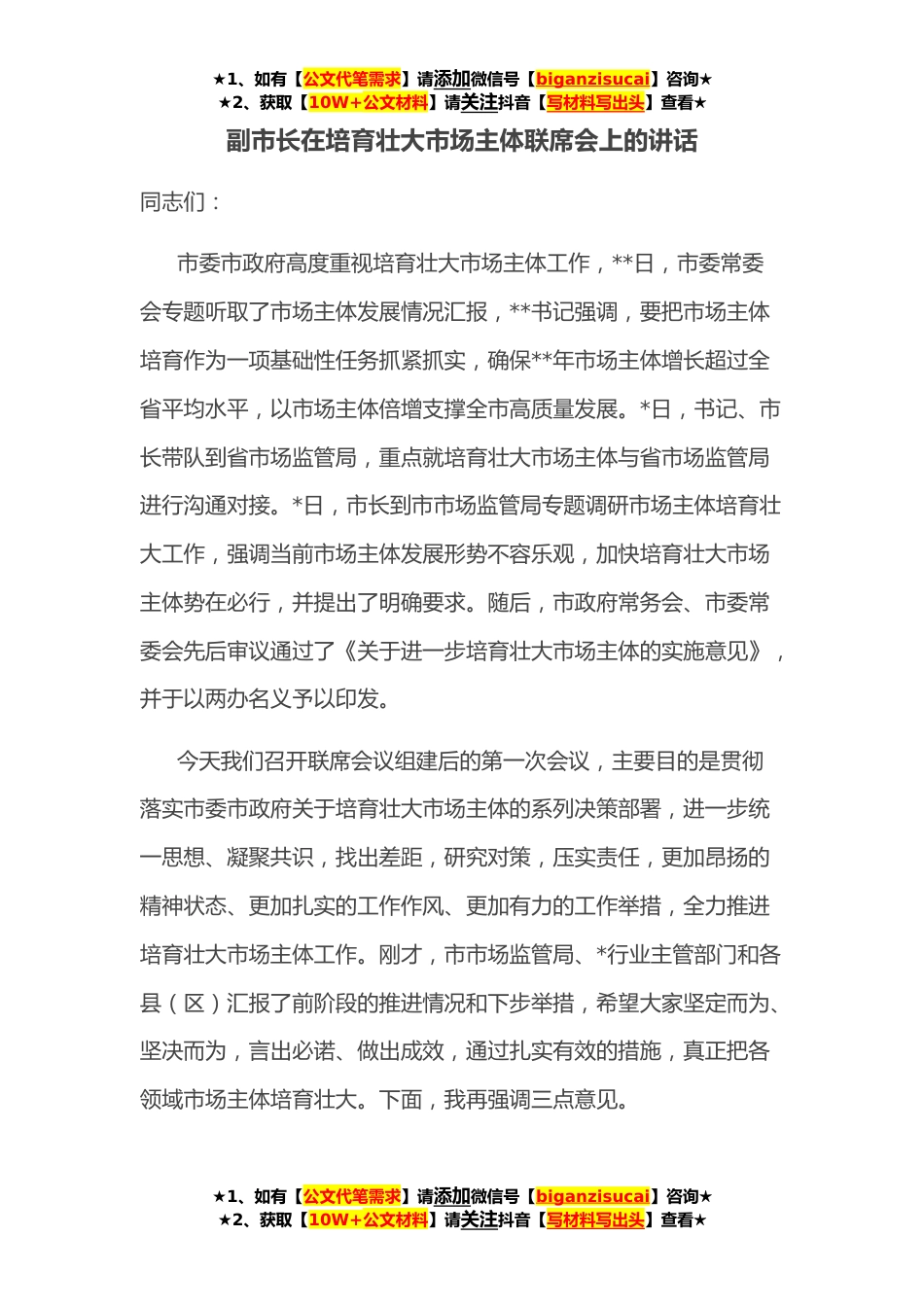 ★1、如有【公文代笔需求】请添加微信号【biganzisucai】咨询★
★2、获取【10W+公文材料】请关注抖音【写材料写出头】查看★

副市长在培育壮大市场主体联席会上的讲话

同志们：

市委市政府高度重视培育壮大市场主体工作，**日，市委常委会专题听取了市场主体发展情况汇报，**书记强调，要把市场主体培育作为一项基础性任务抓紧抓实，确保**年市场主体增长超过全省平均水平，以市场主体倍增支撑全市高质量发展。*日，书记、市长带队到省市场监管局，重点就培育壮大市场主体与省市场监管局进行沟通对接。*日，市长到市市场监管局专题调研市场主体培育壮大工作，强调当前市场主体发展形势不容乐观，加快培育壮大市场主体势在必行，并提出了明确要求。随后，市政府常务会、市委常委会先后审议通过了《关于进一步培育壮大市场主体的实施意见》，并于以两办名义予以印发。

今天我们召开联席会议组建后的第一次会议，主要目的是贯彻落实市委市政府关于培育壮大市场主体的系列决策部署，进一步统一思想、凝聚共识，找出差距，研究对策，压实责任，更加昂扬的精神状态、更加扎实的工作作风、更加有力的工作举措，全力推进培育壮大市场主体工作。刚才，市市场监管局、*行业主管部门和各县（区）汇报了前阶段的推进情况和下步举措，希望大家坚定而为、坚决而为，言出必诺、做出成效，通过扎实有效的措施，真正把各领域市场主体培育壮大。下面，我再强调三点意见。

★1、如有【公文代笔需求】请添加微信号【biganzisucai】咨询★
★2、获取【10W+公文材料】请关注抖音【写材料写出头】查看★